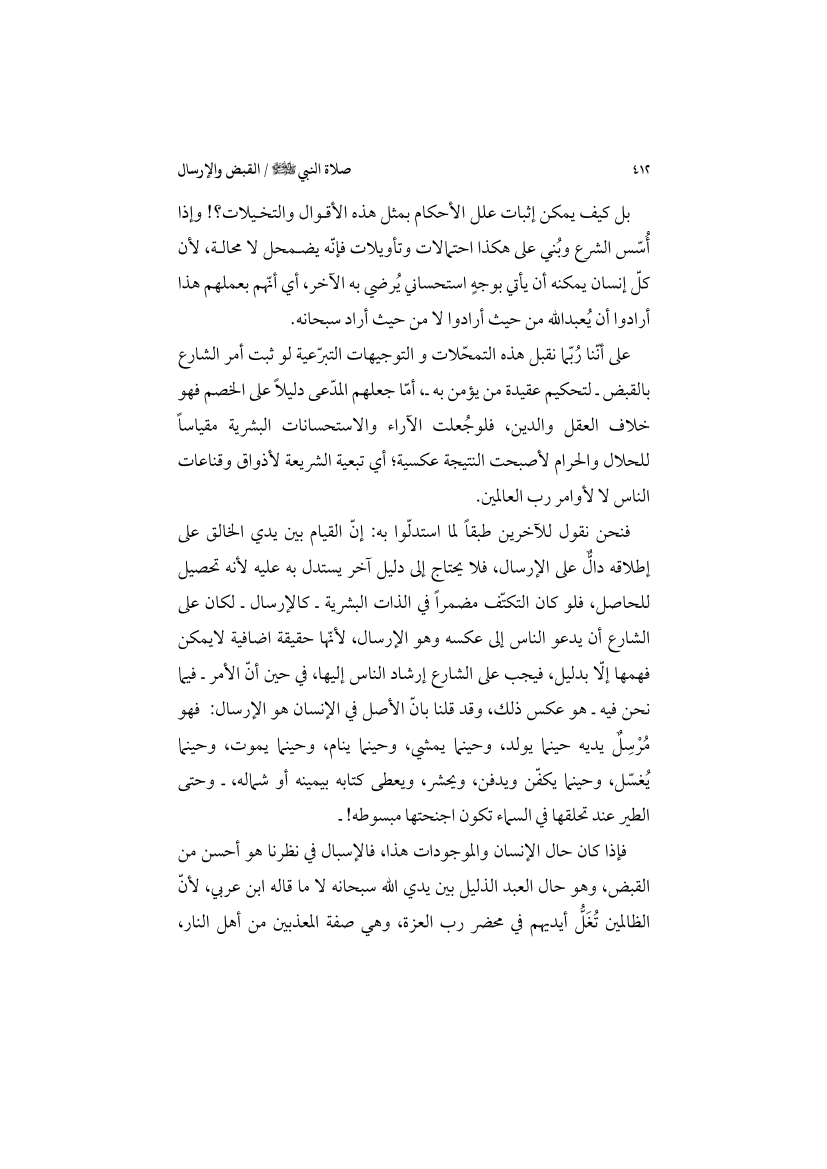 ٤١٢ صلاة النبي ﷺ / القبض والإرسال

بل كيف يمكن إثبات علل الأحكام بمثل هذه الأقوال والتخيلات؟! وإذا أُسّس الشرع وبُني على هكذا احتمالات وتأويلات فإنّه يضمحل لا محالة، لأن كلّ إنسان يمكنه أن يأتي بوجهٍ استحساني يُرضي به الآخر، أي أنّهم بعملهم هذا أرادوا أن يُعبدالله من حيث أرادوا لا من حيث أراد سبحانه.

على أنّنا رُبّما نقبل هذه التمحّلات و التوجيهات التبرّعية لو ثبت أمر الشارع بالقبض ـ لتحكيم عقيدة من يؤمن به ـ، أمّا جعلهم المدّعى دليلاً على الخصم فهو خلاف العقل والدين، فلوجُعلت الآراء والاستحسانات البشرية مقياساً للحلال والحرام لأصبحت النتيجة عكسية؛ أي تبعية الشريعة لأذواق وقناعات الناس لا لأوامر رب العالمين.

فنحن نقول للآخرين طبقاً لما استدلّوا به: إنّ القيام بين يدي الخالق على إطلاقه دالٌّ على الإرسال، فلا يحتاج إلى دليل آخر يستدل به عليه لأنه تحصيل للحاصل، فلو كان التكتّف مضمراً في الذات البشرية ـ كالإرسال ـ لكان على الشارع أن يدعو الناس إلى عكسه وهو الإرسال، لأنّها حقيقة اضافية لايمكن فهمها إلّا بدليل، فيجب على الشارع إرشاد الناس إليها، في حين أنّ الأمر ـ فيما نحن فيه ـ هو عكس ذلك، وقد قلنا بانّ الأصل في الإنسان هو الإرسال: فهو مُرْسِلٌ يديه حينما يولد، وحينما يمشي، وحينما ينام، وحينما يموت، وحينما يُغسّل، وحينما يكفّن ويدفن، ويحشر، ويعطى كتابه بيمينه أو شماله، ـ وحتى الطير عند تحلقها في السماء تكون اجنحتها مبسوطه! ـ

فإذا كان حال الإنسان والموجودات هذا، فالإسبال في نظرنا هو أحسن من القبض، وهو حال العبد الذليل بين يدي الله سبحانه لا ما قاله ابن عربي، لأنّ الظالمين تُغَلُّ أيديهم في محضر رب العزة، وهي صفة المعذبين من أهل النار،